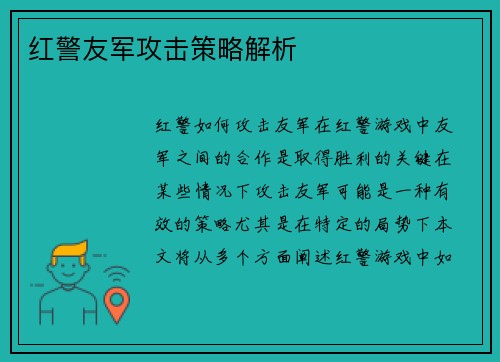 红警友军攻击策略解析

红警如何攻击友军在红警游戏中友军之间的合作是取得胜利的关键在某些情况下攻击友军可能是一种有效的策略尤其是在特定的局势下本文将从多个方面阐述红警游戏中如